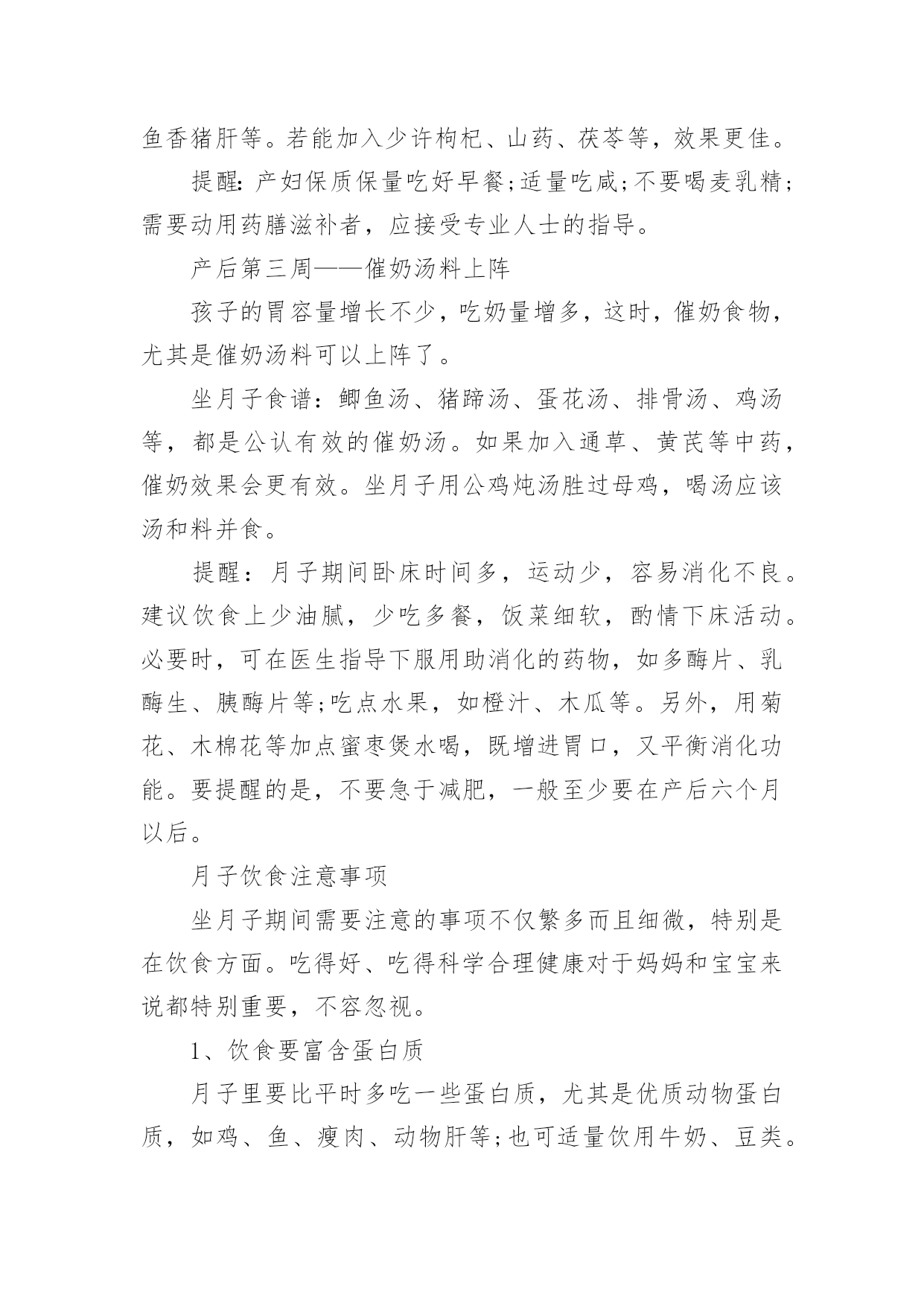 鱼香猪肝等。若能加入少许枸杞、山药、茯苓等，效果更佳。

提醒：产妇保质保量吃好早餐;适量吃咸;不要喝麦乳精;需要动用药膳滋补者，应接受专业人士的指导。

产后第三周——催奶汤料上阵

孩子的胃容量增长不少，吃奶量增多，这时，催奶食物，尤其是催奶汤料可以上阵了。

坐月子食谱：鲫鱼汤、猪蹄汤、蛋花汤、排骨汤、鸡汤等，都是公认有效的催奶汤。如果加入通草、黄芪等中药，催奶效果会更有效。坐月子用公鸡炖汤胜过母鸡，喝汤应该汤和料并食。

提醒：月子期间卧床时间多，运动少，容易消化不良。建议饮食上少油腻，少吃多餐，饭菜细软，酌情下床活动。必要时，可在医生指导下服用助消化的药物，如多酶片、乳酶生、胰酶片等;吃点水果，如橙汁、木瓜等。另外，用菊花、木棉花等加点蜜枣煲水喝，既增进胃口，又平衡消化功能。要提醒的是，不要急于减肥，一般至少要在产后六个月以后。

月子饮食注意事项

坐月子期间需要注意的事项不仅繁多而且细微，特别是在饮食方面。吃得好、吃得科学合理健康对于妈妈和宝宝来说都特别重要，不容忽视。

1、饮食要富含蛋白质

月子里要比平时多吃一些蛋白质，尤其是优质动物蛋白质，如鸡、鱼、瘦肉、动物肝等;也可适量饮用牛奶、豆类。